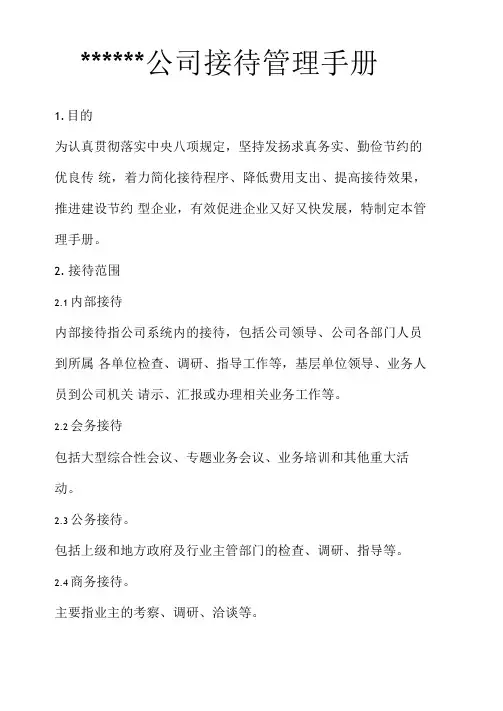 ******公司接待管理手册

1. 目的

为认真贯彻落实中央八项规定，坚持发扬求真务实、勤俭节约的优良传 统，着力简化接待程序、降低费用支出、提高接待效果，推进建设节约 型企业，有效促进企业又好又快发展，特制定本管理手册。

2. 接待范围

2.1 内部接待

内部接待指公司系统内的接待，包括公司领导、公司各部门人员到所属 各单位检查、调研、指导工作等，基层单位领导、业务人员到公司机关 请示、汇报或办理相关业务工作等。

2.2 会务接待

包括大型综合性会议、专题业务会议、业务培训和其他重大活动。

2.3 公务接待。

包括上级和地方政府及行业主管部门的检查、调研、指导等。

2.4 商务接待。

主要指业主的考察、调研、洽谈等。